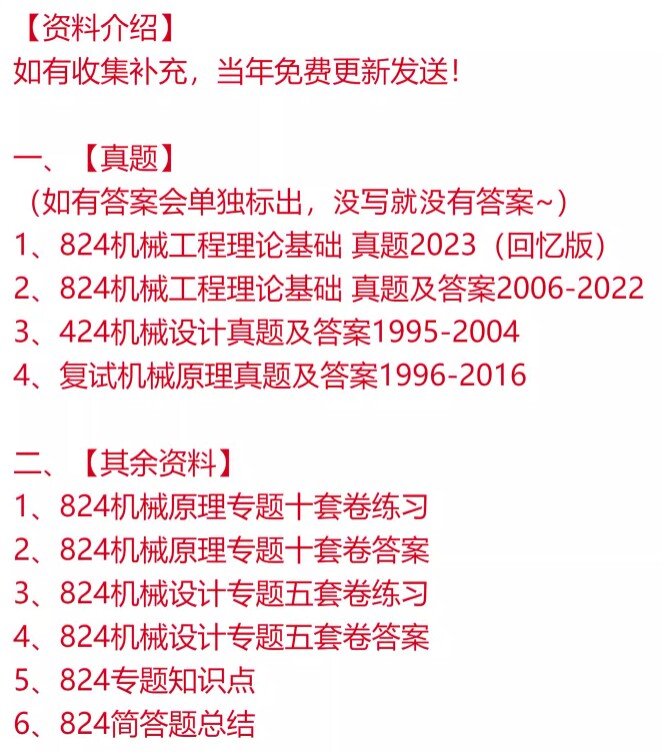 【资料介绍】
如有收集补充，当年免费更新发送！

一、【真题】
（如有答案会单独标出，没写就没有答案~）
1、824机械工程理论基础 真题2023（回忆版）
2、824机械工程理论基础 真题及答案2006-2022
3、424机械设计真题及答案1995-2004
4、复试机械原理真题及答案1996-2016

二、【其余资料】
1、824机械原理专题十套卷练习
2、824机械原理专题十套卷答案
3、824机械设计专题五套卷练习
4、824机械设计专题五套卷答案
5、824专题知识点
6、824简答题总结